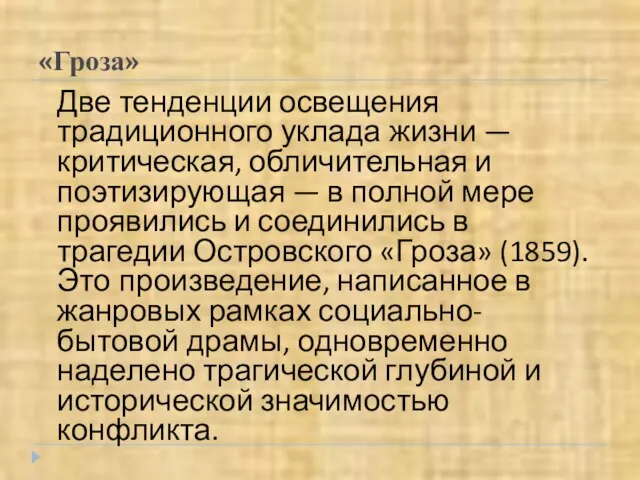 «Гроза»

Две тенденции освещения традиционного уклада жизни — критическая, обличительная и поэтизирующая — в полной мере проявились и соединились в трагедии Островского «Гроза» (1859). Это произведение, написанное в жанровых рамках социально-бытовой драмы, одновременно наделено трагической глубиной и исторической значимостью конфликта.